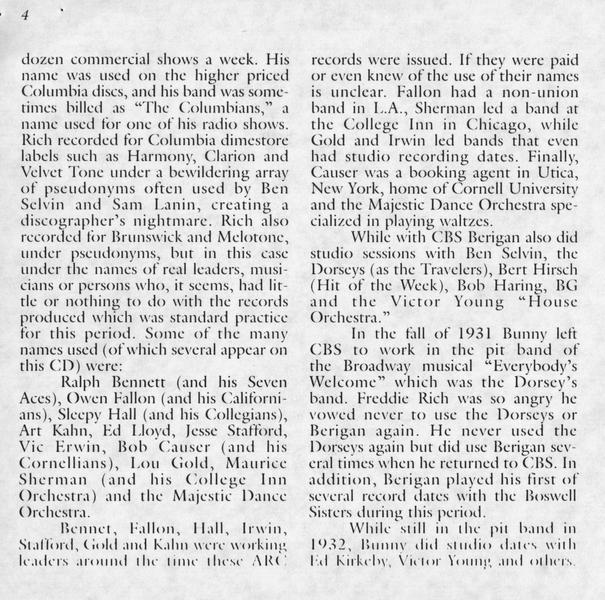 4

dozen commercial shows a week. His name was used on the higher priced Columbia discs, and his band was sometimes billed as "The Columbians," a name used for one of his radio shows. Rich recorded for Columbia dimestore labels such as Harmony, Clarion and Velvet Tone under a bewildering array of pseudonyms often used by Ben Selvin and Sam Lanin, creating a discographer's nightmare. Rich also recorded for Brunswick and Melotone, under pseudonyms, but in this case under the names of real leaders, musicians or persons who, it seems, had little or nothing to do with the records produced which was standard practice for this period. Some of the many names used (of which several appear on this CD) were:

Ralph Bennett (and his Seven Aces), Owen Fallon (and his Californians), Sleepy Hall (and his Collegians), Art Kahn, Ed Lloyd, Jesse Stafford, Vic Erwin, Bob Causer (and his Cornellians), Lou Gold, Maurice Sherman (and his College Inn Orchestra) and the Majestic Dance Orchestra.

Bennet, Fallon, Hall, Irwin, Stafford, Gold and Kahn were working leaders around the time these ARC records were issued. If they were paid or even knew of the use of their names is unclear. Fallon had a non-union band in L.A., Sherman led a band at the College Inn in Chicago, while Gold and Irwin led bands that even had studio recording dates. Finally, Causer was a booking agent in Utica, New York, home of Cornell University and the Majestic Dance Orchestra specialized in playing waltzes.

While with CBS Berigan also did studio sessions with Ben Selvin, the Dorseys (as the Travelers), Bert Hirsch (Hit of the Week), Bob Haring, BG and the Victor Young "House Orchestra."

In the fall of 1931 Bunny left CBS to work in the pit band of the Broadway musical "Everybody's Welcome" which was the Dorsey's band. Freddie Rich was so angry he vowed never to use the Dorseys or Berigan again. He never used the Dorseys again but did use Berigan several times when he returned to CBS. In addition, Berigan played his first of several record dates with the Boswell Sisters during this period.

While still in the pit band in 1932, Bunny did studio dates with Ed Kirkeby, Victor Young and others.